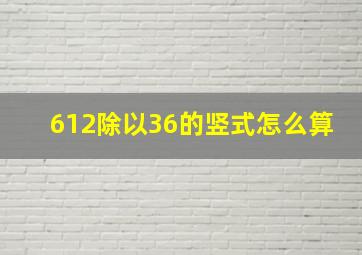 612除以36的竖式怎么算